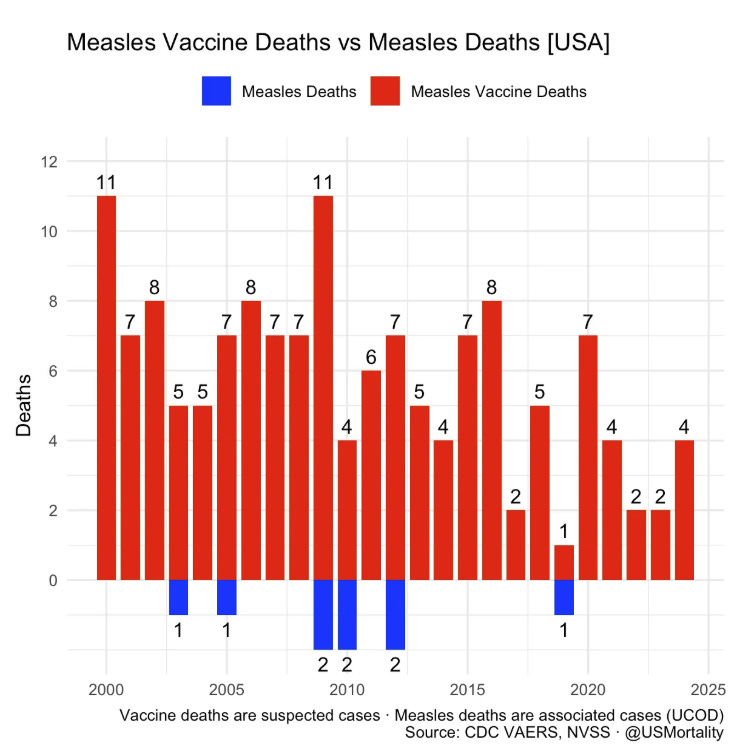 Measles Vaccine Deaths vs Measles Deaths [USA]

Measles Deaths
Measles Vaccine Deaths

Deaths

12
10
8
6
4
2
0

11
7
8
5
5
7
8
7
7
11
4
6
7
5
4
7
8
2
5
1
7
4
2
2
4

1
1
2
2
2
1

2000
2005
2010
2015
2020
2025

Vaccine deaths are suspected cases · Measles deaths are associated cases (UCOD)
Source: CDC VAERS, NVSS · @USMortality